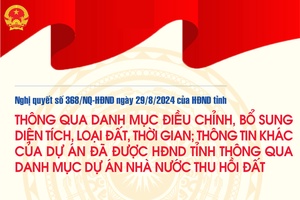 Nghị quyết số 368/NQ-HĐND ngày 29/8/2024 của HĐND tỉnh

THÔNG QUA DANH MỤC ĐIỀU CHỈNH, BỔ SUNG DIỆN TÍCH, LOẠI ĐẤT, THỜI GIAN; THÔNG TIN KHÁC CỦA DỰ ÁN ĐÃ ĐƯỢC HĐND TỈNH THÔNG QUA DANH MỤC DỰ ÁN NHÀ NƯỚC THU HỒI ĐẤT